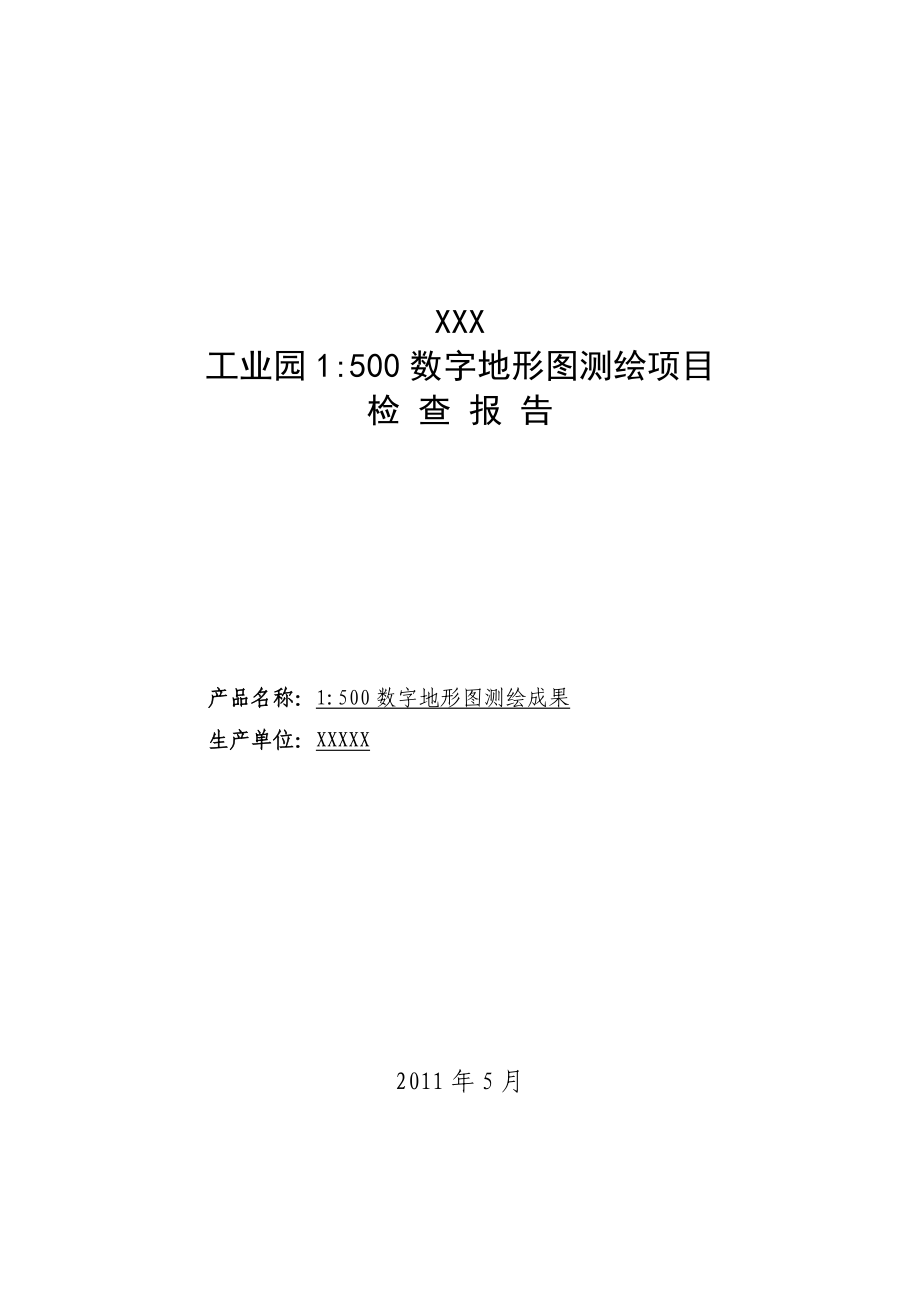 XXX
工业园 1:500 数字地形图测绘项目
检 查 报 告

产品名称：1:500 数字地形图测绘成果
生产单位：XXXXX

2011 年 5 月